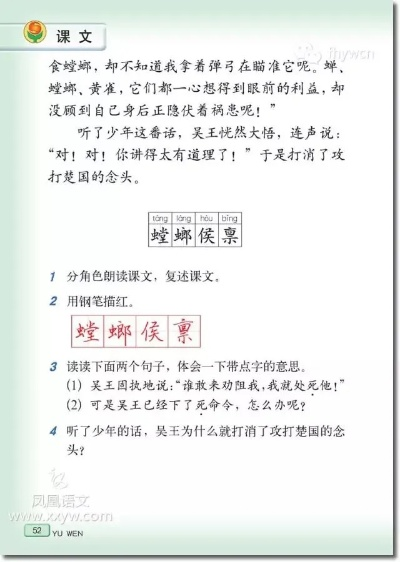 课文

fhywcn

食螳螂，却不知道我拿着弹弓在瞄准它呢。蝉、螳螂、黄雀，它们都一心想得到眼前的利益，却没顾到自己身后正隐伏着祸患呢！”

听了少年这番话，吴王恍然大悟，连声说：“对！对！你讲得太有道理了！”于是打消了攻打楚国的念头。

| táng | láng | hóu | bǐng |
|---|---|---|---|
| 螳 | 螂 | 侯 | 禀 |

1 分角色朗读课文，复述课文。

2 用钢笔描红。

螳 螂 侯 禀

3 读读下面两个句子，体会一下带点字的意思。

(1) 吴王固执地说：“谁敢来劝阻我，我就处死他！”

(2) 可是吴王已经下了死命令，怎么办呢？

4 听了少年的话，吴王为什么就打消了攻打楚国的念头？

凤凰语文
www.xxyw.com

52 YU WEN